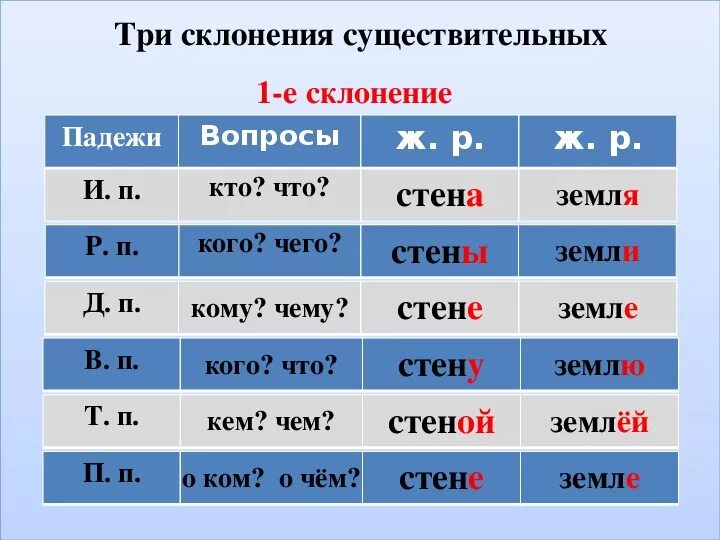 Три склонения существительных

1-е склонение

| Падежи | Вопросы | ж. р. | ж. р. |
|---|---|---|---|
| И. п. | кто? что? | стена | земля |
| Р. п. | кого? чего? | стены | земли |
| Д. п. | кому? чему? | стене | земле |
| В. п. | кого? что? | стену | землю |
| Т. п. | кем? чем? | стеной | землёй |
| П. п. | о ком? о чём? | стене | земле |